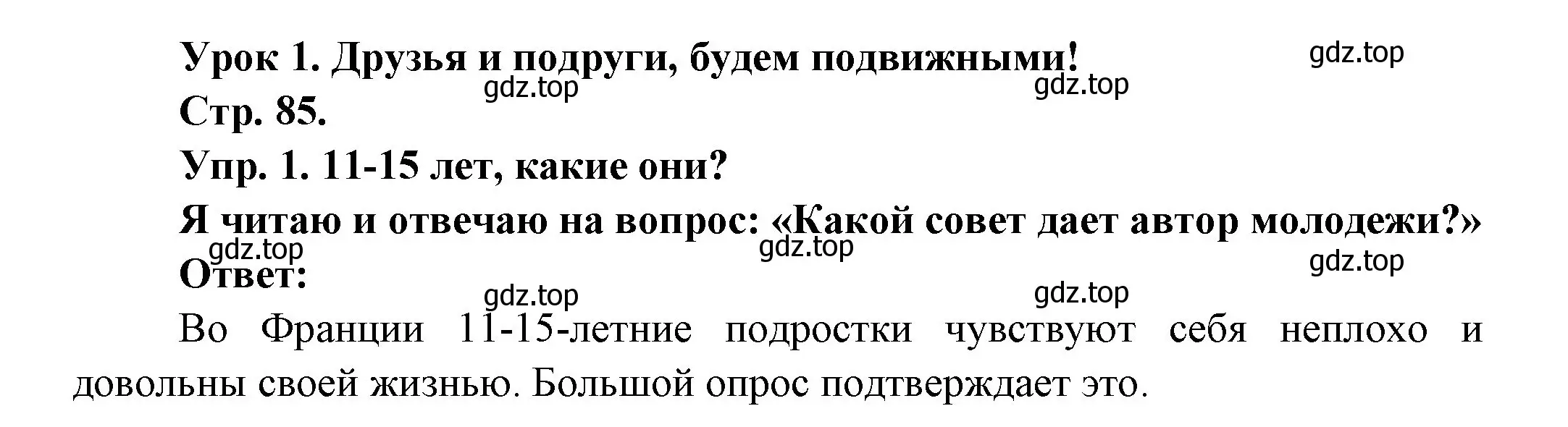 Урок 1. Друзья и подруги, будем подвижными!
gdz.top
gdz.top
gdz.top
Стр. 85.
Упр. 1. 11-15 лет, какие они?
Я читаю и отвечаю на вопрос: «Какой совет дает автор молодежи?»
gdz.top
gdz.top
gdz.top
Ответ:
gdz.top
gdz.top

Во Франции 11-15-летние подростки чувствуют себя неплохо и довольны своей жизнью. Большой опрос подтверждает это.